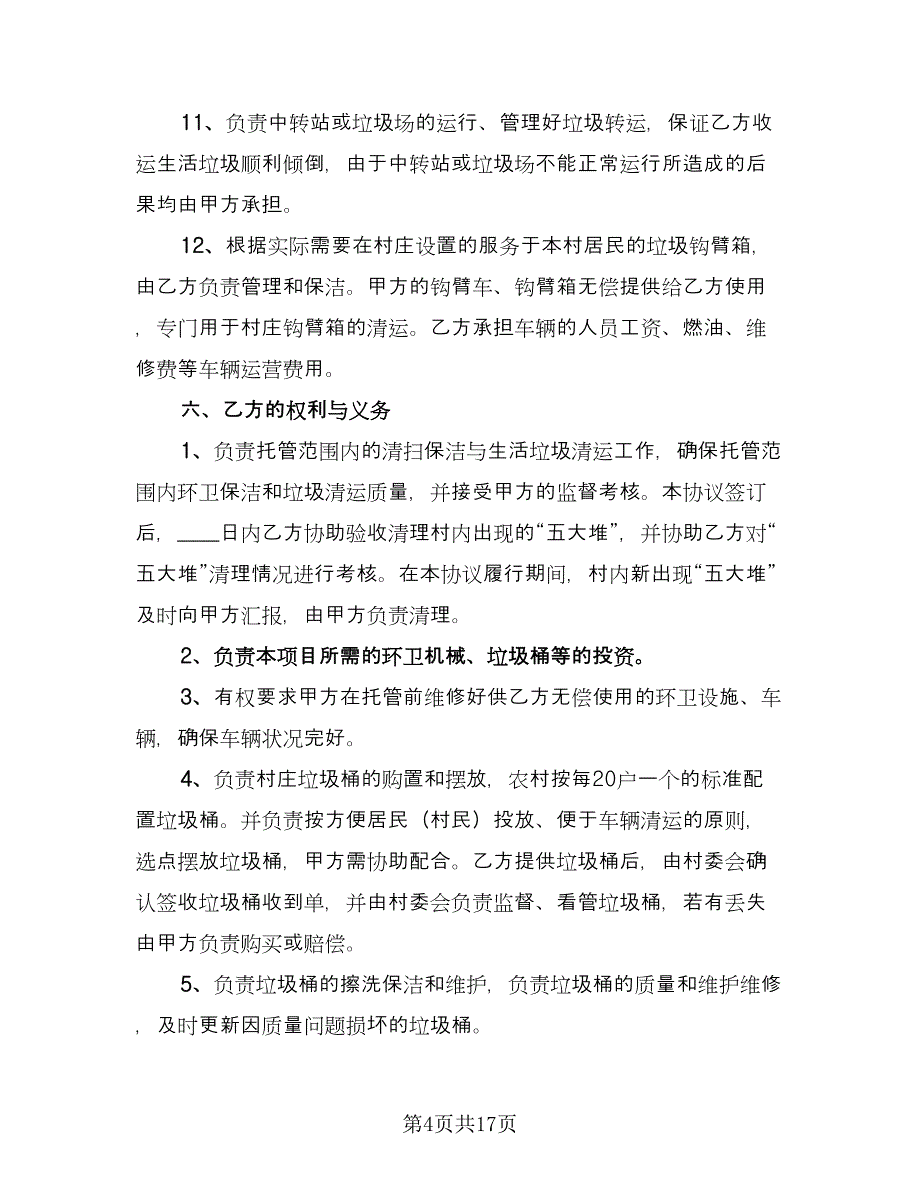 11、负责中转站或垃圾场的运行、管理好垃圾转运，保证乙方收运生活垃圾顺利倾倒，由于中转站或垃圾场不能正常运行所造成的后果均由甲方承担。

12、根据实际需要在村庄设置的服务于本村居民的垃圾钩臂箱，由乙方负责管理和保洁。甲方的钩臂车、钩臂箱无偿提供给乙方使用，专门用于村庄钩臂箱的清运。乙方承担车辆的人员工资、燃油、维修费等车辆运营费用。

六、乙方的权利与义务

1、负责托管范围内的清扫保洁与生活垃圾清运工作，确保托管范围内环卫保洁和垃圾清运质量，并接受甲方的监督考核。本协议签订后，____日内乙方协助验收清理村内出现的“五大堆”，并协助乙方对“五大堆”清理情况进行考核。在本协议履行期间，村内新出现“五大堆”及时向甲方汇报，由甲方负责清理。

2、负责本项目所需的环卫机械、垃圾桶等的投资。

3、有权要求甲方在托管前维修好供乙方无偿使用的环卫设施、车辆，确保车辆状况完好。

4、负责村庄垃圾桶的购置和摆放，农村按每20户一个的标准配置垃圾桶。并负责按方便居民（村民）投放、便于车辆清运的原则，选点摆放垃圾桶，甲方需协助配合。乙方提供垃圾桶后，由村委会确认签收垃圾桶收到单，并由村委会负责监督、看管垃圾桶，若有丢失由甲方负责购买或赔偿。

5、负责垃圾桶的擦洗保洁和维护，负责垃圾桶的质量和维护维修，及时更新因质量问题损坏的垃圾桶。

第4页共17页